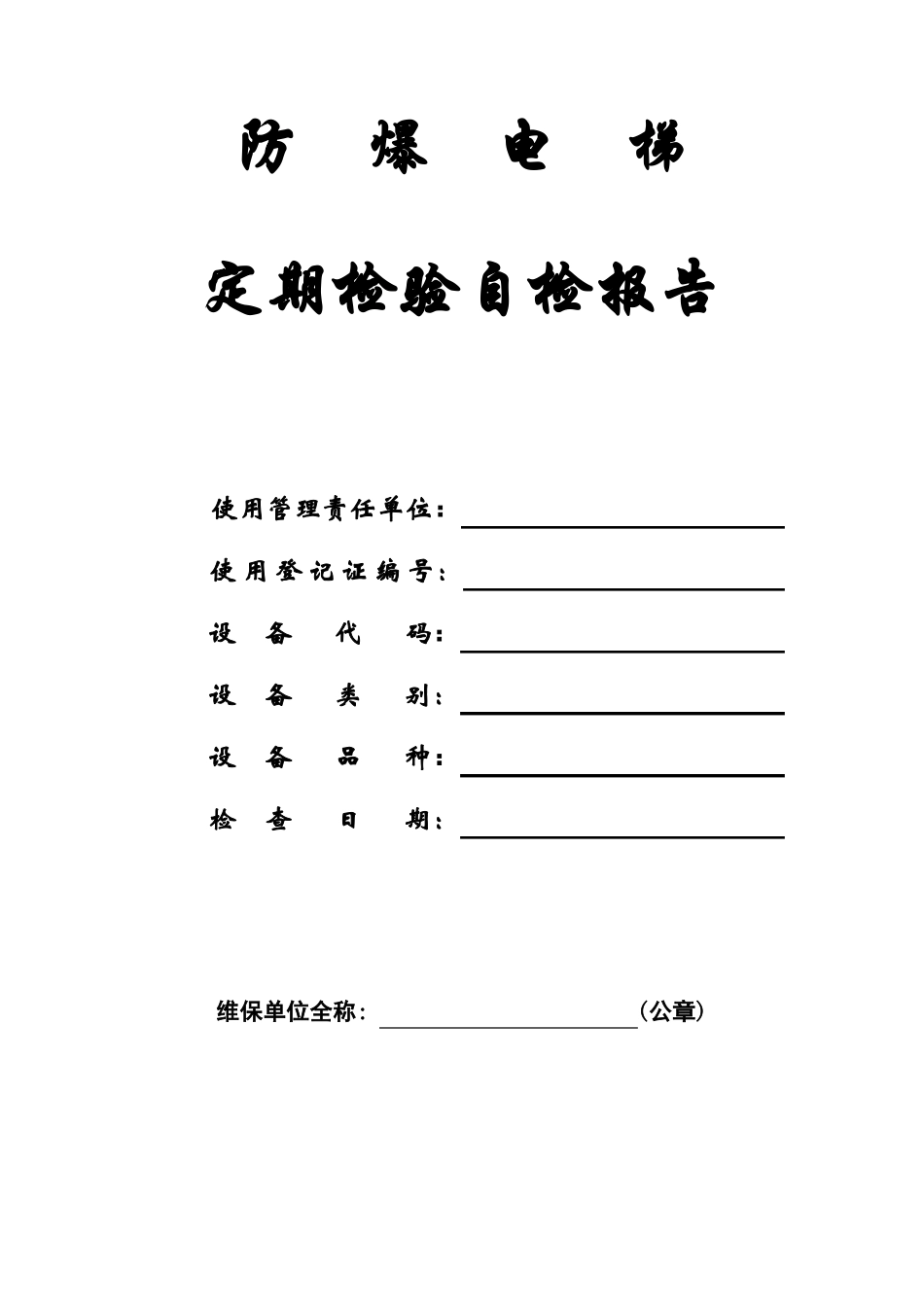 防 爆 电 梯

定期检验自检报告

使用管理责任单位：

使用登记证编号：

设 备 代 码：

设 备 类 别：

设 备 品 种：

检 查 日 期：

维保单位全称：（公章）